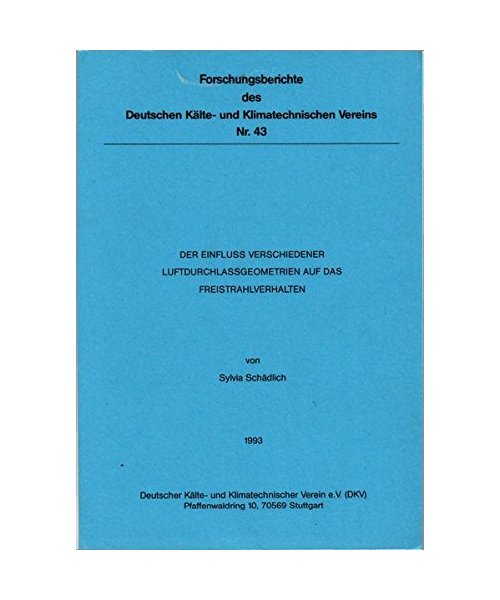 Forschungsberichte
des
Deutschen Kälte- und Klimatechnischen Vereins
Nr. 43

DER EINFLUSS VERSCHIEDENER
LUFTDURCHLASSGEOMETRIEN AUF DAS
FREISTRAHLVERHALTEN

von
Sylvia Schädlich

1993

Deutscher Kälte- und Klimatechnischer Verein e.V. (DKV)
Pfaffenwaldring 10, 70569 Stuttgart